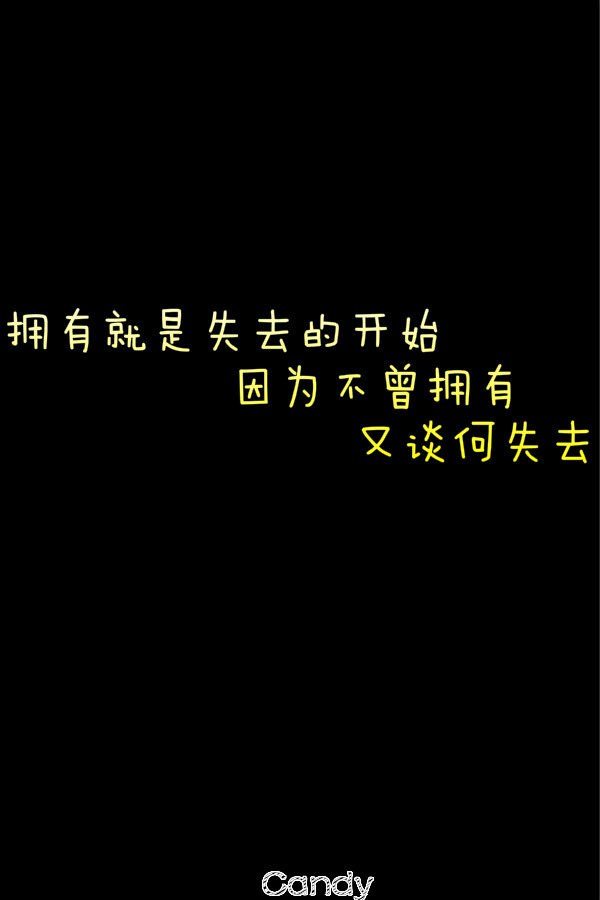 拥有就是失去的开始
因为不曾拥有
又谈何失去

Candy